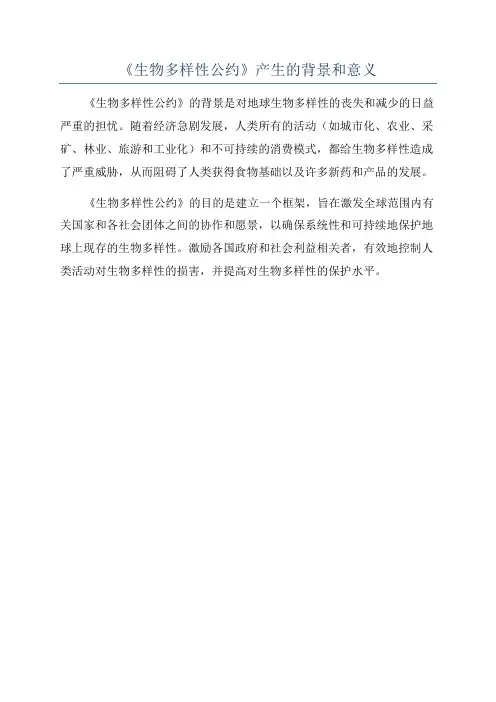 《生物多样性公约》产生的背景和意义

《生物多样性公约》的背景是对地球生物多样性的丧失和减少的日益严重的担忧。随着经济急剧发展，人类所有的活动（如城市化、农业、采矿、林业、旅游和工业化）和不可持续的消费模式，都给生物多样性造成了严重威胁，从而阻碍了人类获得食物基础以及许多新药和产品的发展。

《生物多样性公约》的目的是建立一个框架，旨在激发全球范围内有关国家和各社会团体之间的协作和愿景，以确保系统性和可持续地保护地球上现存的生物多样性。激励各国政府和社会利益相关者，有效地控制人类活动对生物多样性的损害，并提高对生物多样性的保护水平。